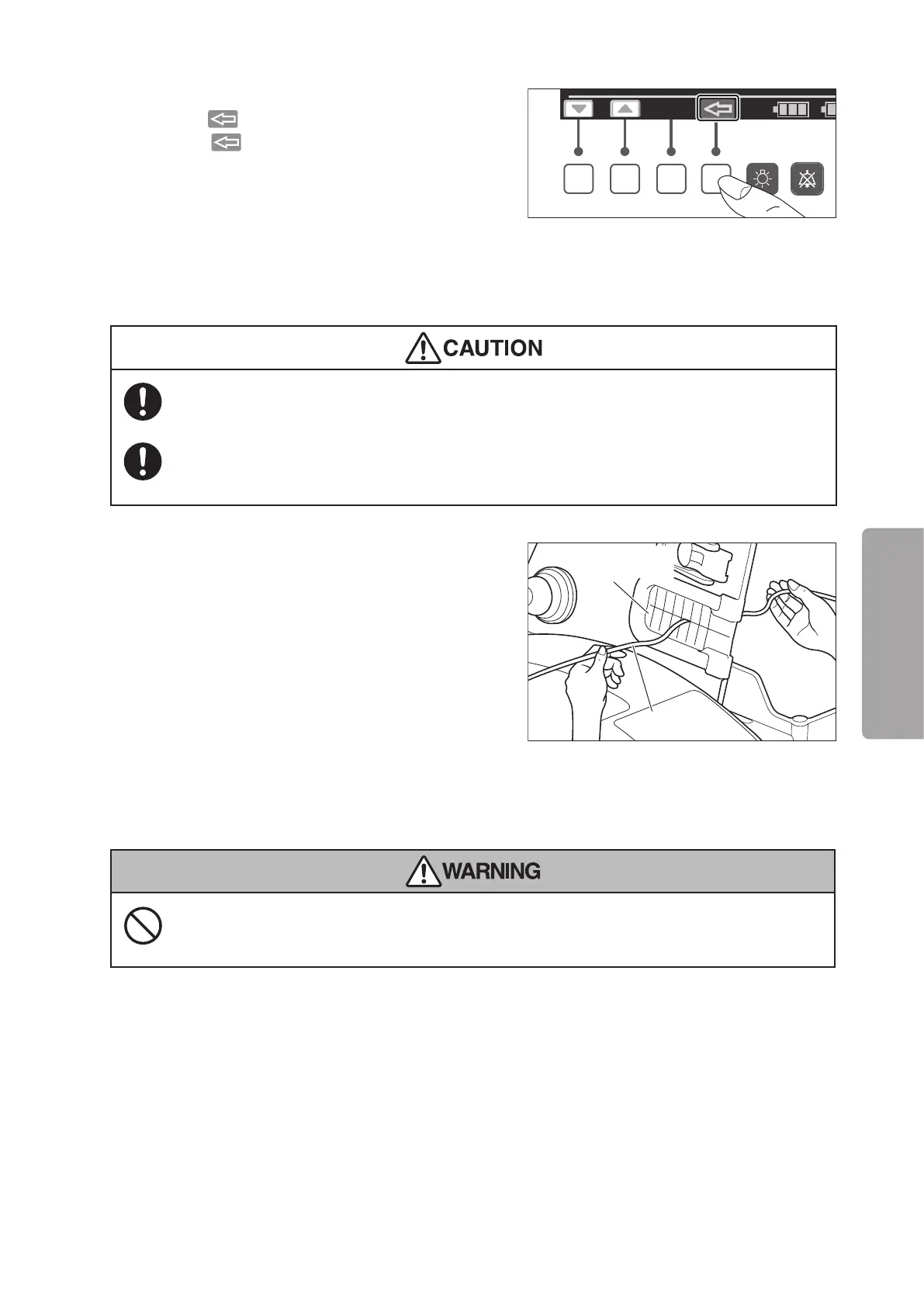 CAUTION

WARNING